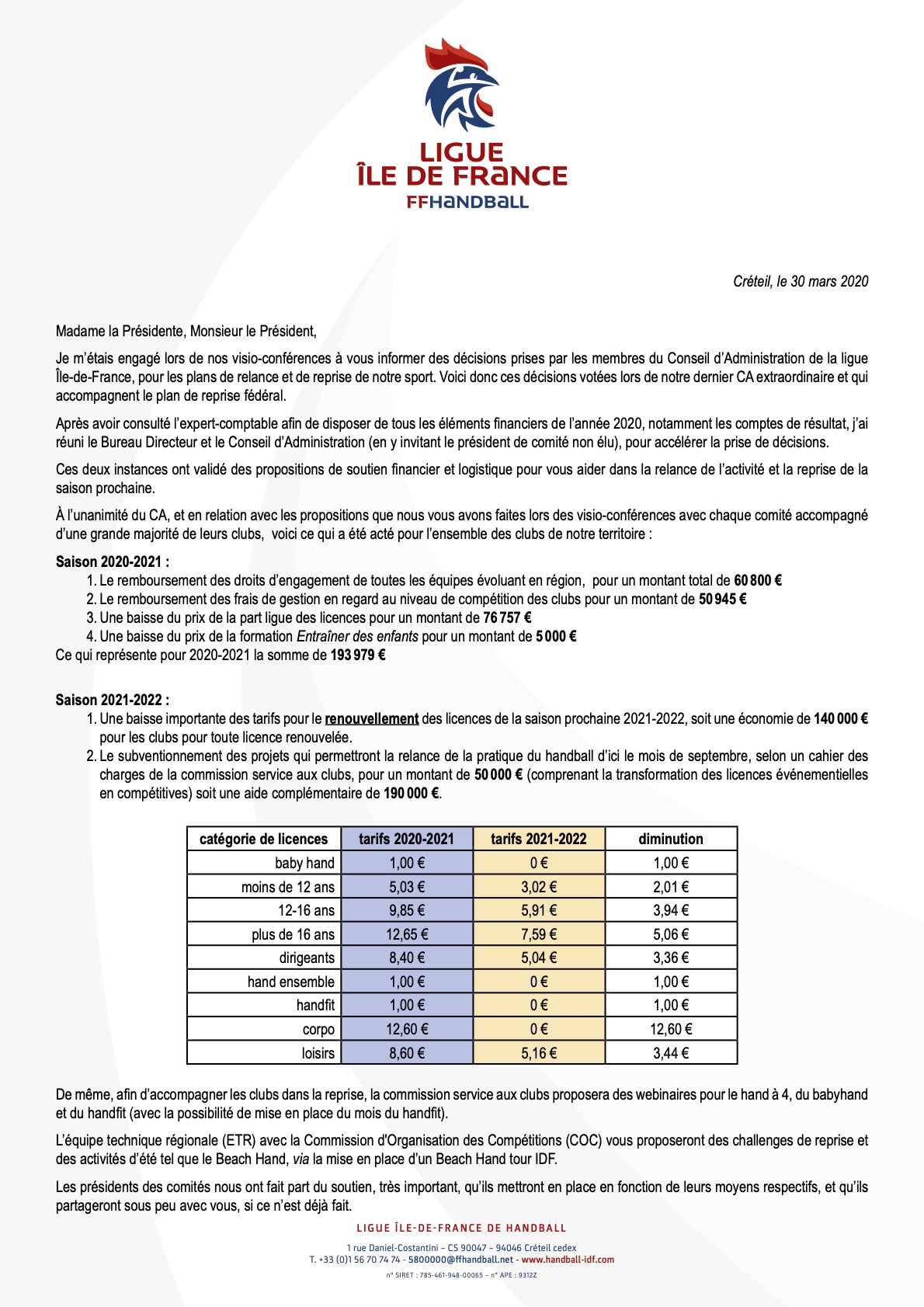 LIGUE
ÎLE DE FRANCE
FFHANDBALL

Créteil, le 30 mars 2020

Madame la Présidente, Monsieur le Président,

Je m'étais engagé lors de nos visio-conférences à vous informer des décisions prises par les membres du Conseil d'Administration de la ligue Île-de-France, pour les plans de relance et de reprise de notre sport. Voici donc ces décisions votées lors de notre dernier CA extraordinaire et qui accompagnent le plan de reprise fédéral.

Après avoir consulté l'expert-comptable afin de disposer de tous les éléments financiers de l'année 2020, notamment les comptes de résultat, j'ai réuni le Bureau Directeur et le Conseil d'Administration (en y invitant le président de comité non élu), pour accélérer la prise de décisions.

Ces deux instances ont validé des propositions de soutien financier et logistique pour vous aider dans la relance de l'activité et la reprise de la saison prochaine.

À l'unanimité du CA, et en relation avec les propositions que nous vous avons faites lors des visio-conférences avec chaque comité accompagné d'une grande majorité de leurs clubs, voici ce qui a été acté pour l'ensemble des clubs de notre territoire :

Saison 2020-2021 :
1. Le remboursement des droits d'engagement de toutes les équipes évoluant en région, pour un montant total de 60 800 €
2. Le remboursement des frais de gestion en regard au niveau de compétition des clubs pour un montant de 50 945 €
3. Une baisse du prix de la part ligue des licences pour un montant de 76 757 €
4. Une baisse du prix de la formation Entraîner des enfants pour un montant de 5 000 €
Ce qui représente pour 2020-2021 la somme de 193 979 €

Saison 2021-2022 :
1. Une baisse importante des tarifs pour le renouvellement des licences de la saison prochaine 2021-2022, soit une économie de 140 000 € pour les clubs pour toute licence renouvelée.
2. Le subventionnement des projets qui permettront la relance de la pratique du handball d'ici le mois de septembre, selon un cahier des charges de la commission service aux clubs, pour un montant de 50 000 € (comprenant la transformation des licences événementielles en compétitives) soit une aide complémentaire de 190 000 €.

| catégorie de licences | tarifs 2020-2021 | tarifs 2021-2022 | diminution |
|---|---|---|---|
| baby hand | 1,00 € | 0 € | 1,00 € |
| moins de 12 ans | 5,03 € | 3,02 € | 2,01 € |
| 12-16 ans | 9,85 € | 5,91 € | 3,94 € |
| plus de 16 ans | 12,65 € | 7,59 € | 5,06 € |
| dirigeants | 8,40 € | 5,04 € | 3,36 € |
| hand ensemble | 1,00 € | 0 € | 1,00 € |
| handfit | 1,00 € | 0 € | 1,00 € |
| corpo | 12,60 € | 0 € | 12,60 € |
| loisirs | 8,60 € | 5,16 € | 3,44 € |

De même, afin d'accompagner les clubs dans la reprise, la commission service aux clubs proposera des webinaires pour le hand à 4, du babyhand et du handfit (avec la possibilité de mise en place du mois du handfit).

L'équipe technique régionale (ETR) avec la Commission d'Organisation des Compétitions (COC) vous proposeront des challenges de reprise et des activités d'été tel que le Beach Hand, via la mise en place d'un Beach Hand tour IDF.

Les présidents des comités nous ont fait part du soutien, très important, qu'ils mettront en place en fonction de leurs moyens respectifs, et qu'ils partageront sous peu avec vous, si ce n'est déjà fait.

LIGUE ÎLE-DE-FRANCE DE HANDBALL
1 rue Daniel-Costantini – CS 90047 – 94046 Créteil cedex
T. +33 (0)1 56 70 74 74 - 5800000@ffhandball.net - www.handball-idf.com
n° SIRET : 785-461-948-00065 – n° APE : 9312Z